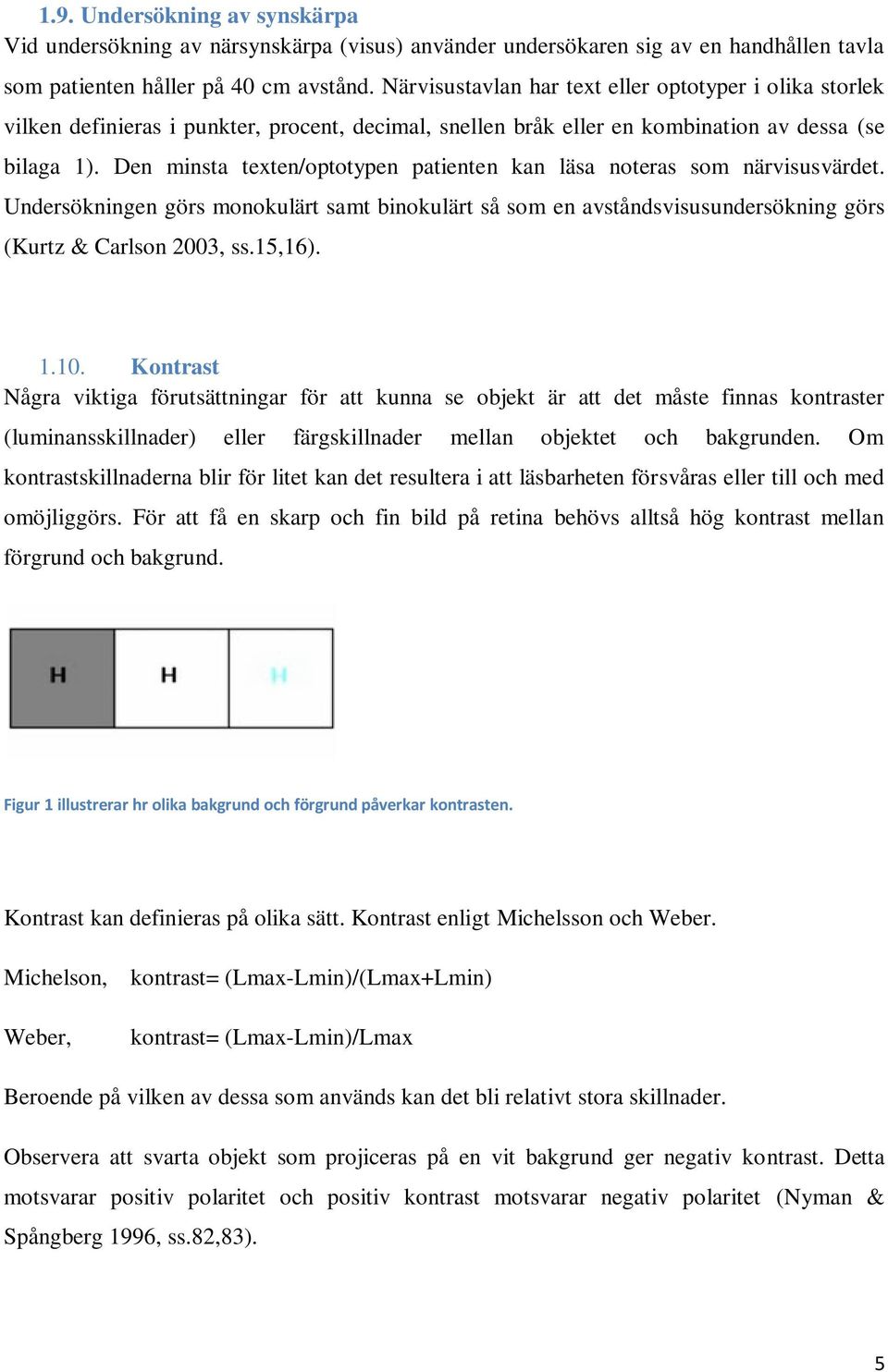 1.9. Undersökning av synskärpa
Vid undersökning av närsynskärpa (visus) använder undersökaren sig av en handhållen tavla som patienten håller på 40 cm avstånd. Närvisustavlan har text eller optotyper i olika storlek vilken definieras i punkter, procent, decimal, snellen bråk eller en kombination av dessa (se bilaga 1). Den minsta texten/optotypen patienten kan läsa noteras som närvisusvärdet. Undersökningen görs monokulärt samt binokulärt så som en avståndsvisusundersökning görs (Kurtz & Carlson 2003, ss.15,16).

1.10. Kontrast
Några viktiga förutsättningar för att kunna se objekt är att det måste finnas kontraster (luminansskillnader) eller färgskillnader mellan objektet och bakgrunden. Om kontrastskillnaderna blir för litet kan det resultera i att läsbarheten försvåras eller till och med omöjliggörs. För att få en skarp och fin bild på retina behövs alltså hög kontrast mellan förgrund och bakgrund.

H H H

Figur 1 illustrerar hr olika bakgrund och förgrund påverkar kontrasten.

Kontrast kan definieras på olika sätt. Kontrast enligt Michelsson och Weber.

Michelson, kontrast= (Lmax-Lmin)/(Lmax+Lmin)

Weber, kontrast= (Lmax-Lmin)/Lmax

Beroende på vilken av dessa som används kan det bli relativt stora skillnader.

Observera att svarta objekt som projiceras på en vit bakgrund ger negativ kontrast. Detta motsvarar positiv polaritet och positiv kontrast motsvarar negativ polaritet (Nyman & Spångberg 1996, ss.82,83).

5